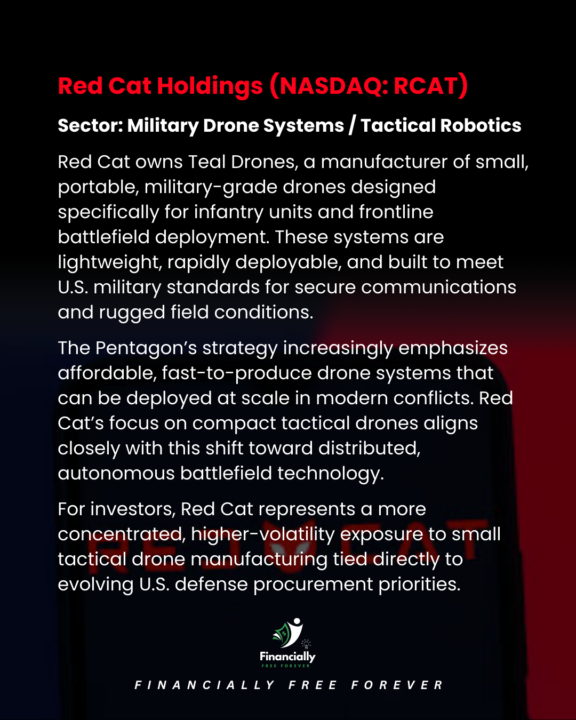 Red Cat Holdings (NASDAQ: RCAT)

Sector: Military Drone Systems / Tactical Robotics

Red Cat owns Teal Drones, a manufacturer of small, portable, military-grade drones designed specifically for infantry units and frontline battlefield deployment. These systems are lightweight, rapidly deployable, and built to meet U.S. military standards for secure communications and rugged field conditions.

The Pentagon's strategy increasingly emphasizes affordable, fast-to-produce drone systems that can be deployed at scale in modern conflicts. Red Cat's focus on compact tactical drones aligns closely with this shift toward distributed, autonomous battlefield technology.

For investors, Red Cat represents a more concentrated, higher-volatility exposure to small tactical drone manufacturing tied directly to evolving U.S. defense procurement priorities.

RED CAT

Financially
FREE FOREVER

FINANCIALLY FREE FOREVER